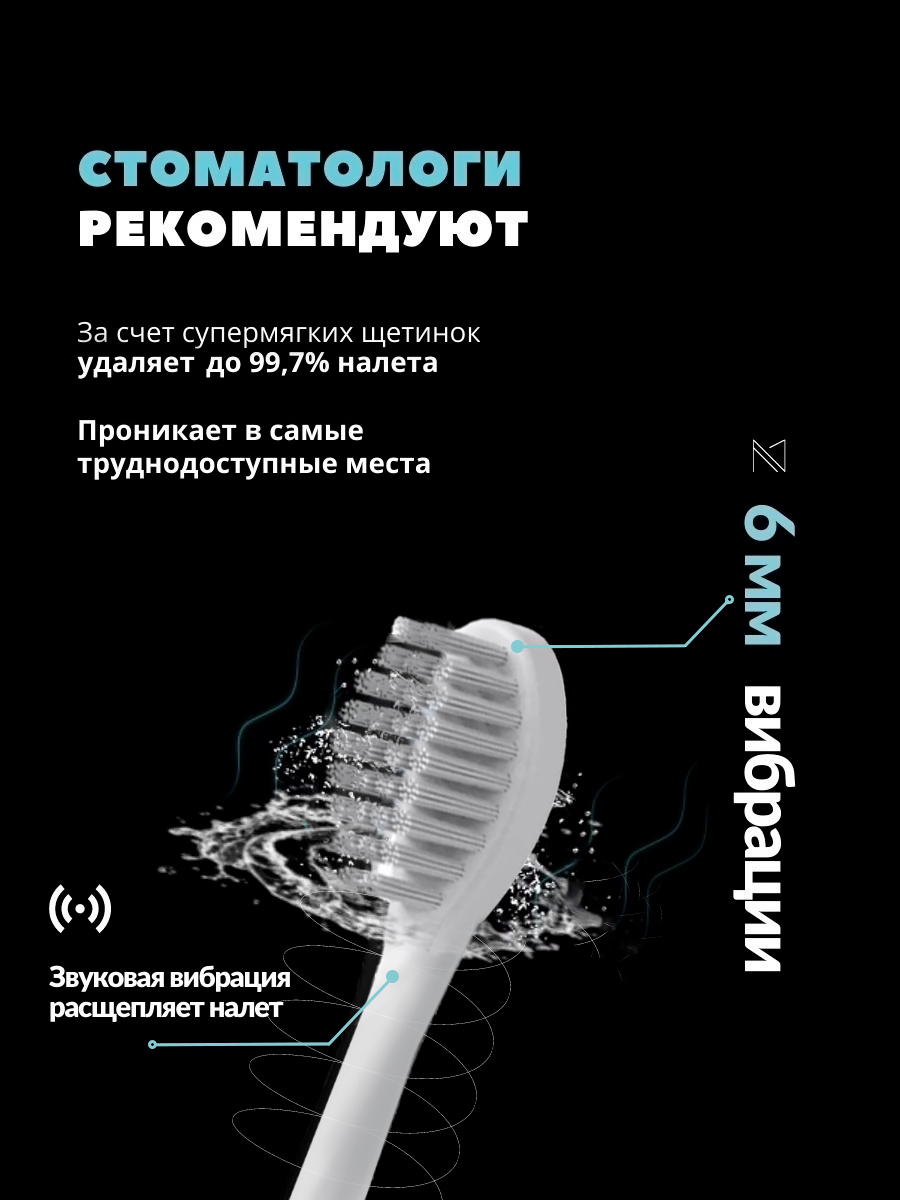 СТОМАТОЛОГИ
РЕКОМЕНДУЮТ

За счет супермягких щетинок удаляет до 99,7% налета

Проникает в самые труднодоступные места

6 мм вибрации

Звуковая вибрация расщепляет налет